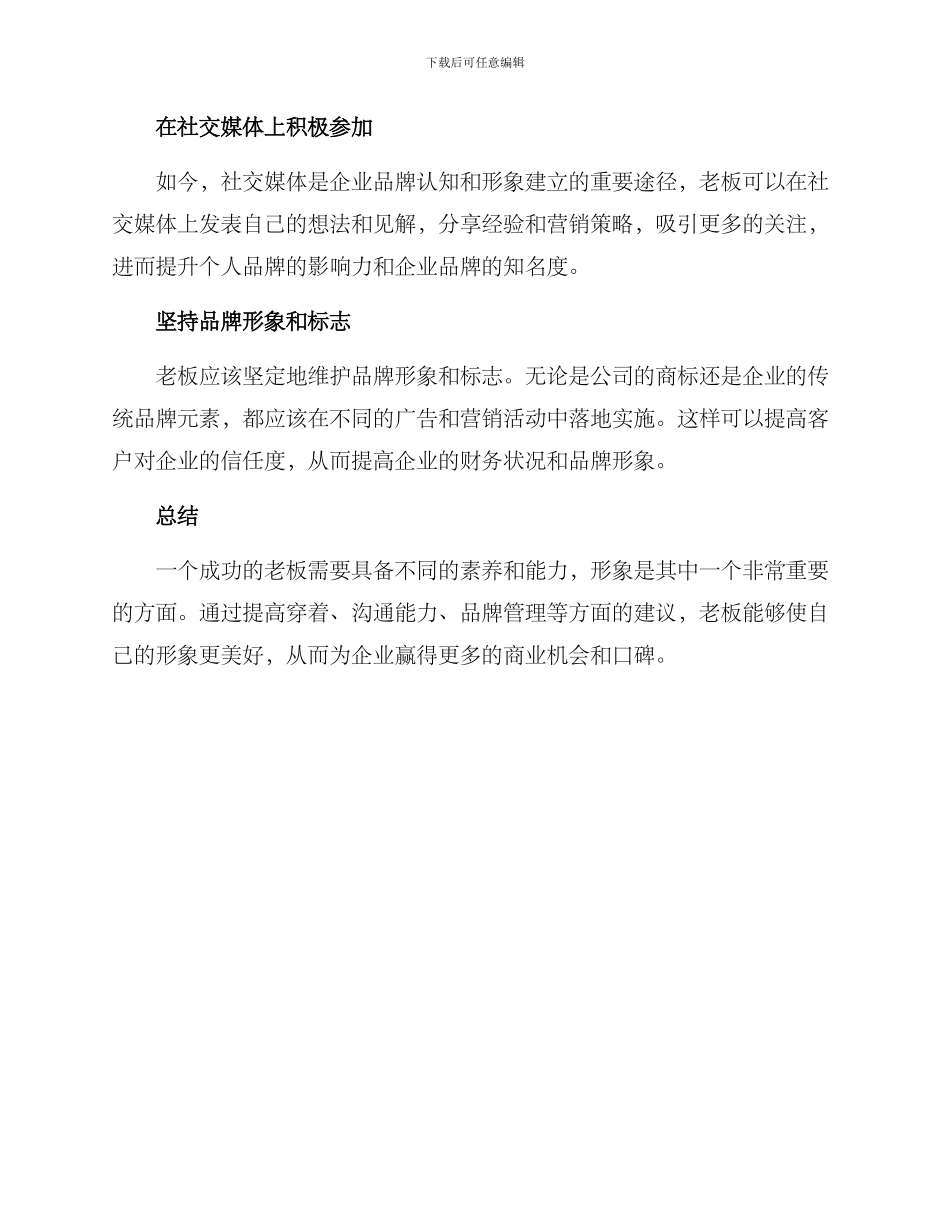 下载后可任意编辑

在社交媒体上积极参加

如今，社交媒体是企业品牌认知和形象建立的重要途径，老板可以在社交媒体上发表自己的想法和见解，分享经验和营销策略，吸引更多的关注，进而提升个人品牌的影响力和企业品牌的知名度。

坚持品牌形象和标志

老板应该坚定地维护品牌形象和标志。无论是公司的商标还是企业的传统品牌元素，都应该在不同的广告和营销活动中落地实施。这样可以提高客户对企业的信任度，从而提高企业的财务状况和品牌形象。

总结

一个成功的老板需要具备不同的素养和能力，形象是其中一个非常重要的方面。通过提高穿着、沟通能力、品牌管理等方面的建议，老板能够使自己的形象更美好，从而为企业赢得更多的商业机会和口碑。